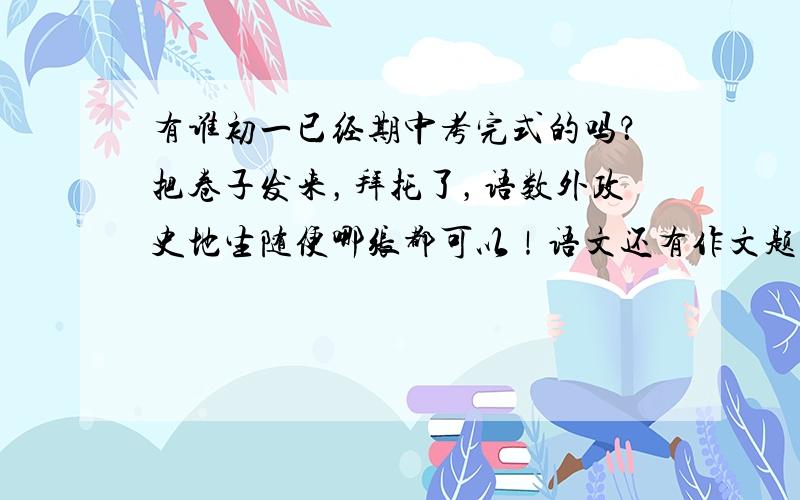 有谁初一已经期中考完式的吗?把卷子发来，拜托了，语数外政史地生随便哪张都可以！语文还有作文题